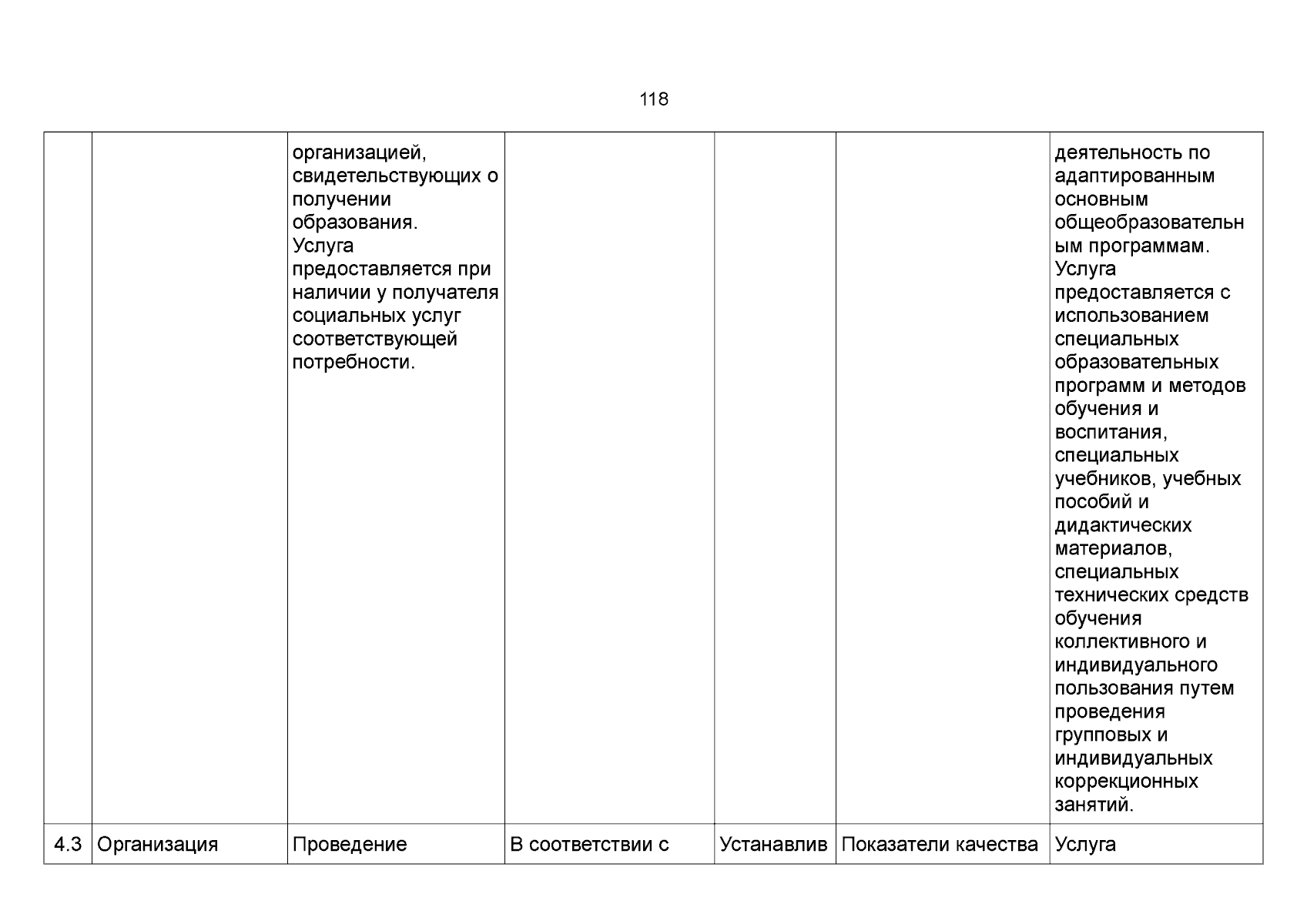 118

|  |  | организацией, свидетельствующих о получении образования. Услуга предоставляется при наличии у получателя социальных услуг соответствующей потребности. |  |  |  | деятельность по адаптированным основным общеобразовательным программам. Услуга предоставляется с использованием специальных образовательных программ и методов обучения и воспитания, специальных учебников, учебных пособий и дидактических материалов, специальных технических средств обучения коллективного и индивидуального пользования путем проведения групповых и индивидуальных коррекционных занятий. |
|---|---|---|---|---|---|---|
| 4.3 | Организация | Проведение | В соответствии с | Устанавлив | Показатели качества | Услуга |